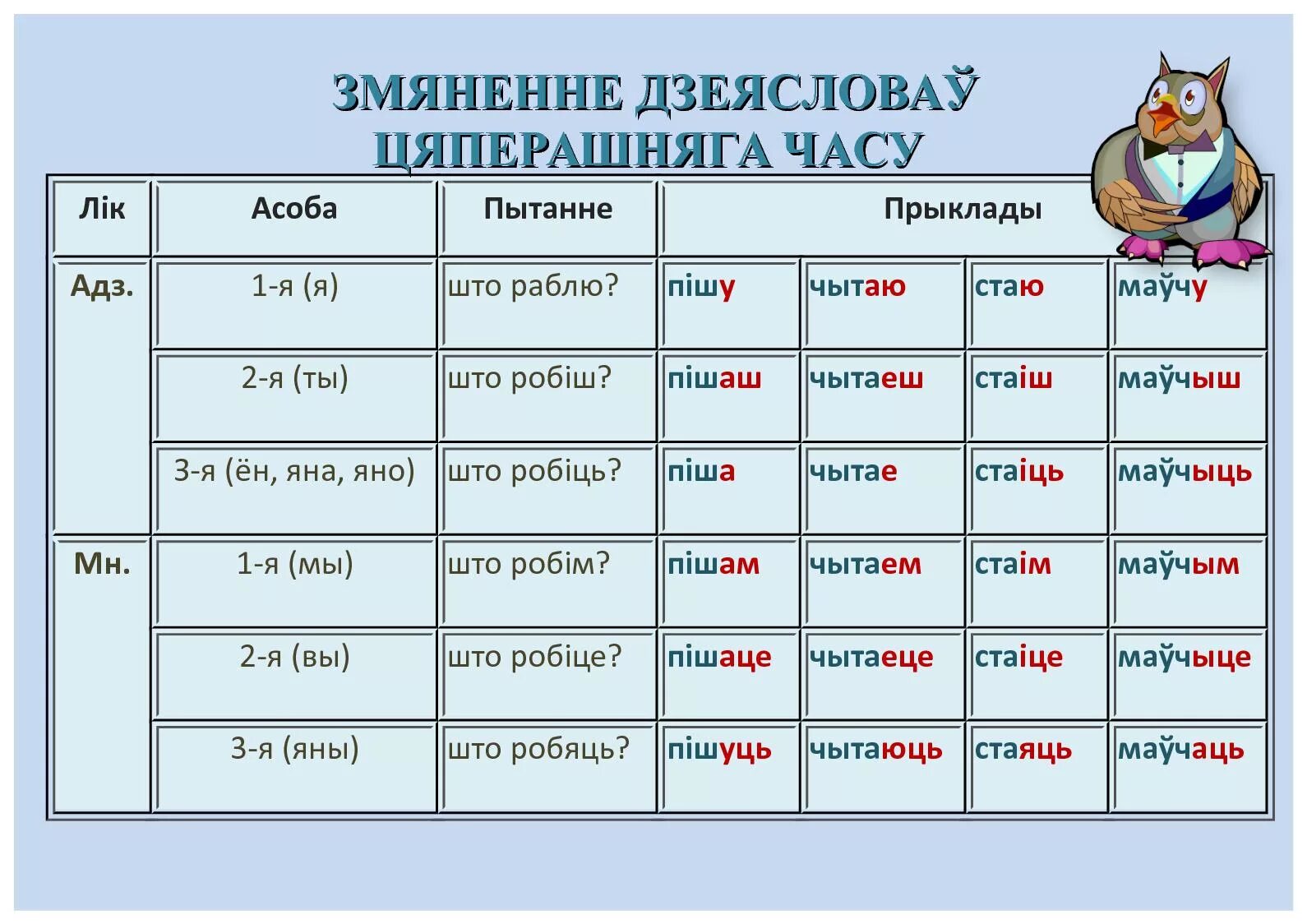 ЗМЯНЕННЕ ДЗЕЯСЛОВАЎ ЦЯПЕРАШНЯГА ЧАСУ

| Лік | Асоба | Пытанне | Прыклады | | | |
|---|---|---|---|---|---|---|
| Адз. | 1-я (я) | што раблю? | пішу | чытаю | стаю | маўчу |
| | 2-я (ты) | што робіш? | пішаш | чытаеш | стаіш | маўчыш |
| | 3-я (ён, яна, яно) | што робіць? | піша | чытае | стаіць | маўчыць |
| Мн. | 1-я (мы) | што робім? | пішам | чытаем | стаім | маўчым |
| | 2-я (вы) | што робіце? | пішаце | чытаеце | стаіце | маўчыце |
| | 3-я (яны) | што робяць? | пішуць | чытаюць | стаяць | маўчаць |